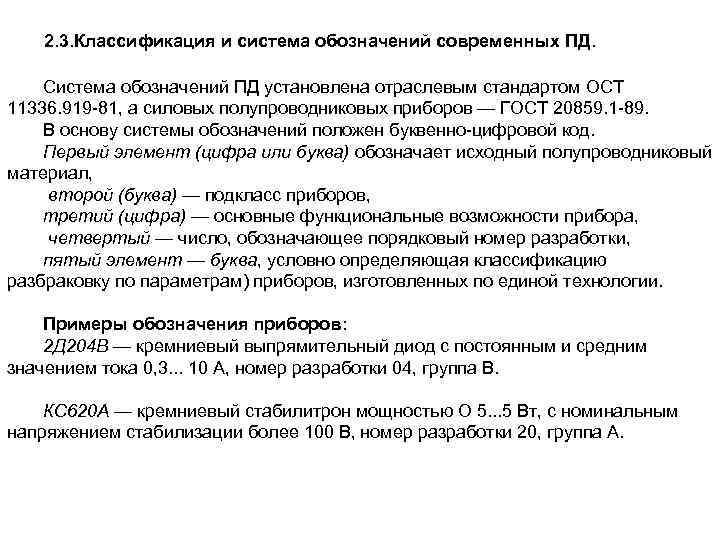 2.3.Классификация и система обозначений современных ПД.

Система обозначений ПД установлена отраслевым стандартом ОСТ 11336.919-81, а силовых полупроводниковых приборов — ГОСТ 20859.1-89.
В основу системы обозначений положен буквенно-цифровой код.
Первый элемент (цифра или буква) обозначает исходный полупроводниковый материал,
второй (буква) — подкласс приборов,
третий (цифра) — основные функциональные возможности прибора,
четвертый — число, обозначающее порядковый номер разработки,
пятый элемент — буква, условно определяющая классификацию разбраковку по параметрам) приборов, изготовленных по единой технологии.

Примеры обозначения приборов:
2Д204В — кремниевый выпрямительный диод с постоянным и средним значением тока 0,3... 10 А, номер разработки 04, группа В.

КС620А — кремниевый стабилитрон мощностью О 5...5 Вт, с номинальным напряжением стабилизации более 100 В, номер разработки 20, группа А.